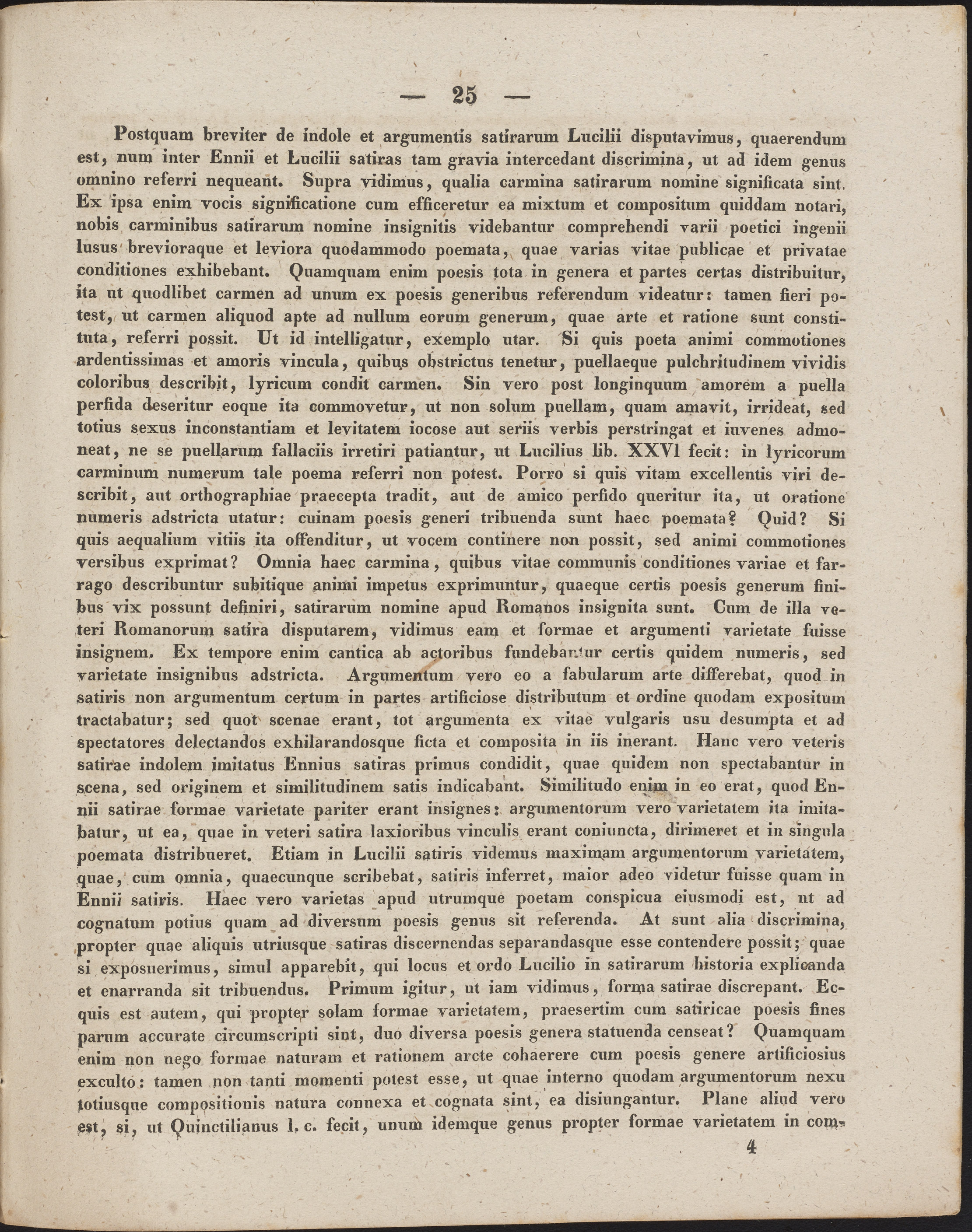 — 25 —

Postquam breviter de indole et argumentis satirarum Lucilii disputavimus, quaerendum est, num inter Ennii et Lucilii satiras tam gravia intercedant discrimina, ut ad idem genus omnino referri nequeant. Supra vidimus, qualia carmina satirarum nomine significata sint. Ex ipsa enim vocis significatione cum efficeretur ea mixtum et compositum quiddam notari, nobis carminibus satirarum nomine insignitis videbantur comprehendi varii poetici ingenii lusus brevioraque et leviora quodammodo poemata, quae varias vitae publicae et privatae conditiones exhibebant. Quamquam enim poesis tota in genera et partes certas distribuitur, ita ut quodlibet carmen ad unum ex poesis generibus referendum videatur: tamen fieri potest, ut carmen aliquod apte ad nullum eorum generum, quae arte et ratione sunt constituta, referri possit. Ut id intelligatur, exemplo utar. Si quis poeta animi commotiones ardentissimas et amoris vincula, quibus obstrictus tenetur, puellaeque pulchritudinem vividis coloribus describit, lyricum condit carmen. Sin vero post longinquum amorem a puella perfida deseritur eoque ita commovetur, ut non solum puellam, quam amavit, irrideat, sed totius sexus inconstantiam et levitatem iocose aut seriis verbis perstringat et iuvenes admoneat, ne se puellarum fallaciis irretiri patiantur, ut Lucilius lib. XXVI fecit: in lyricorum carminum numerum tale poema referri non potest. Porro si quis vitam excellentis viri describit, aut orthographiae praecepta tradit, aut de amico perfido queritur ita, ut oratione numeris adstricta utatur: cuinam poesis generi tribuenda sunt haec poemata? Quid? Si quis aequalium vitiis ita offenditur, ut vocem continere non possit, sed animi commotiones versibus exprimat? Omnia haec carmina, quibus vitae communis conditiones variae et farrago describuntur subitique animi impetus exprimuntur, quaeque certis poesis generum finibus vix possunt definiri, satirarum nomine apud Romanos insignita sunt. Cum de illa veteri Romanorum satira disputarem, vidimus eam et formae et argumenti varietate fuisse insignem. Ex tempore enim cantica ab actoribus fundebantur certis quidem numeris, sed varietate insignibus adstricta. Argumentum vero eo a fabularum arte differebat, quod in satiris non argumentum certum in partes artificiose distributum et ordine quodam expositum tractabatur; sed quot scenae erant, tot argumenta ex vitae vulgaris usu desumpta et ad spectatores delectandos exhilarandosque ficta et composita in iis inerant. Hanc vero veteris satirae indolem imitatus Ennius satiras primus condidit, quae quidem non spectabantur in scena, sed originem et similitudinem satis indicabant. Similitudo enim in eo erat, quod Ennii satirae formae varietate pariter erant insignes: argumentorum vero varietatem ita imitabatur, ut ea, quae in veteri satira laxioribus vinculis erant coniuncta, dirimeret et in singula poemata distribueret. Etiam in Lucilii satiris videmus maximam argumentorum varietatem, quae, cum omnia, quaecunque scribebat, satiris inferret, maior adeo videtur fuisse quam in Ennii satiris. Haec vero varietas apud utrumque poetam conspicua eiusmodi est, ut ad cognatum potius quam ad diversum poesis genus sit referenda. At sunt alia discrimina, propter quae aliquis utriusque satiras discernendas separandasque esse contendere possit; quae si exposuerimus, simul apparebit, qui locus et ordo Lucilio in satirarum historia explicanda et enarranda sit tribuendus. Primum igitur, ut iam vidimus, forma satirae discrepant. Ecquis est autem, qui propter solam formae varietatem, praesertim cum satiricae poesis fines parum accurate circumscripti sint, duo diversa poesis genera statuenda censeat? Quamquam enim non nego formae naturam et rationem arcte cohaerere cum poesis genere artificiosius exculto: tamen non tanti momenti potest esse, ut quae interno quodam argumentorum nexu totiusque compositionis natura connexa et cognata sint, ea disiungantur. Plane aliud vero est, si, ut Quinctilianus l. c. fecit, unum idemque genus propter formae varietatem in com-

4